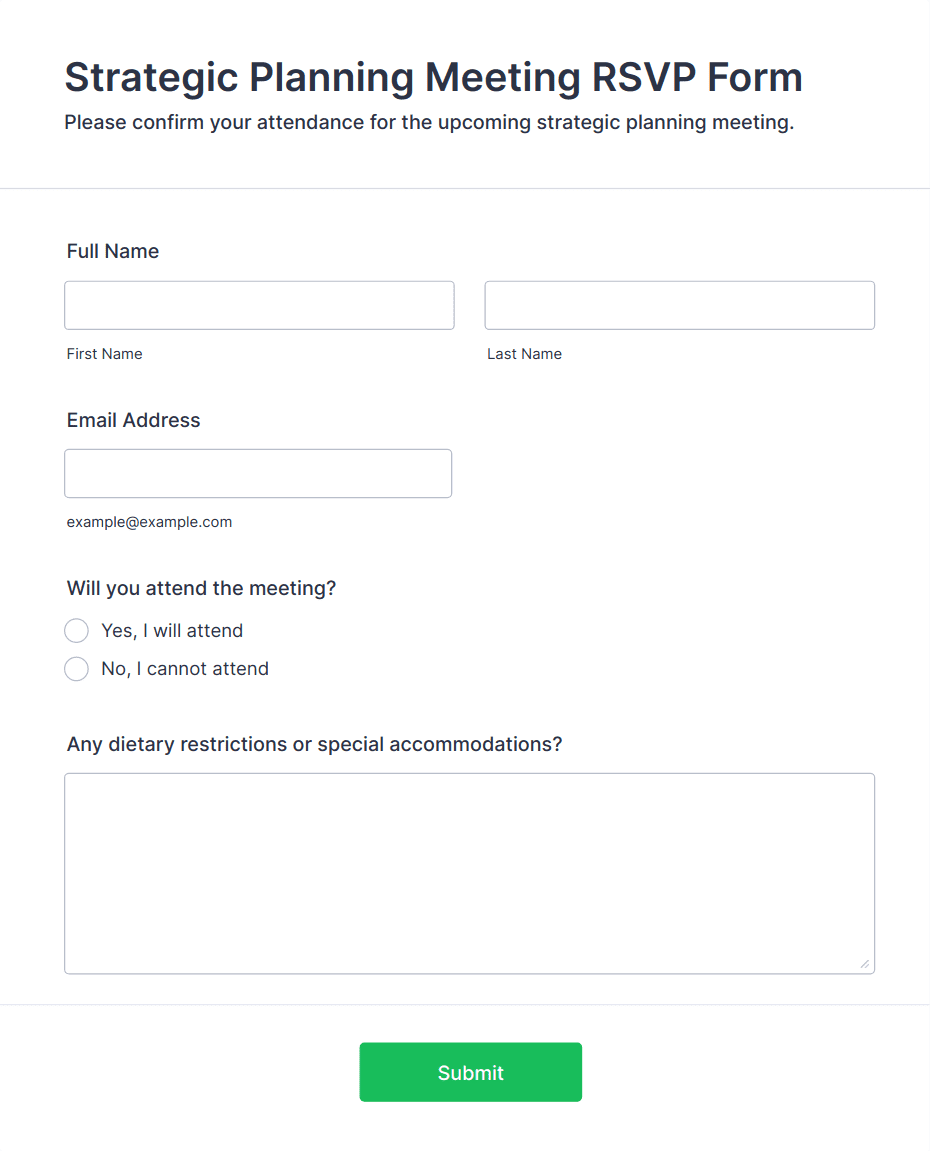 Strategic Planning Meeting RSVP Form

Please confirm your attendance for the upcoming strategic planning meeting.

Full Name

First Name

Last Name

Email Address

example@example.com

Will you attend the meeting?

Yes, I will attend

No, I cannot attend

Any dietary restrictions or special accommodations?

Submit